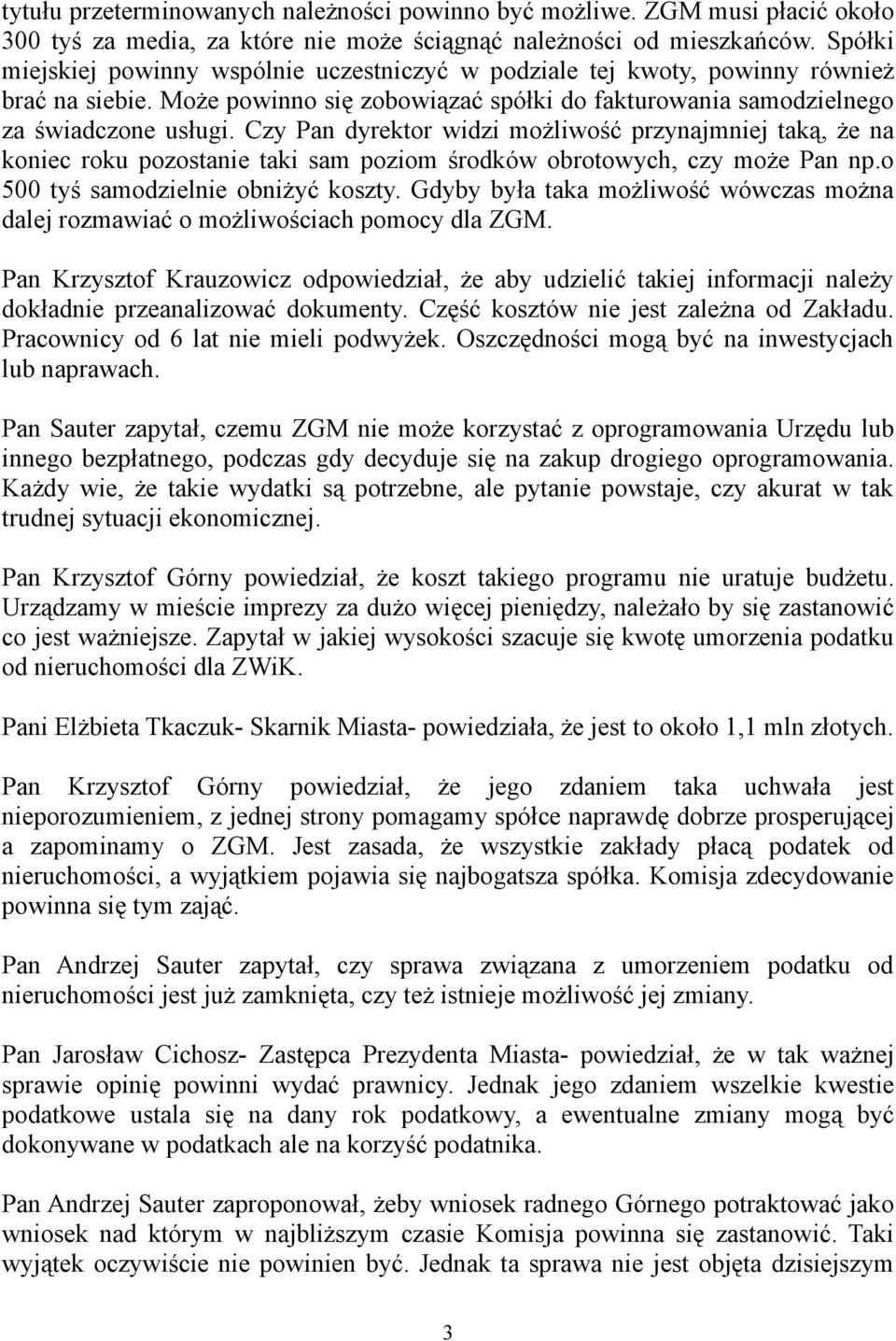 tytułu przeterminowanych należności powinno być możliwe. ZGM musi płacić około 300 tyś za media, za które nie może ściągnąć należności od mieszkańców. Spółki miejskiej powinny wspólnie uczestniczyć w podziale tej kwoty, powinny również brać na siebie. Może powinno się zobowiązać spółki do fakturowania samodzielnego za świadczone usługi. Czy Pan dyrektor widzi możliwość przynajmniej taką, że na koniec roku pozostanie taki sam poziom środków obrotowych, czy może Pan np.o 500 tyś samodzielnie obniżyć koszty. Gdyby była taka możliwość wówczas można dalej rozmawiać o możliwościach pomocy dla ZGM.

Pan Krzysztof Krauzowicz odpowiedział, że aby udzielić takiej informacji należy dokładnie przeanalizować dokumenty. Część kosztów nie jest zależna od Zakładu. Pracownicy od 6 lat nie mieli podwyżek. Oszczędności mogą być na inwestycjach lub naprawach.

Pan Sauter zapytał, czemu ZGM nie może korzystać z oprogramowania Urzędu lub innego bezpłatnego, podczas gdy decyduje się na zakup drogiego oprogramowania. Każdy wie, że takie wydatki są potrzebne, ale pytanie powstaje, czy akurat w tak trudnej sytuacji ekonomicznej.

Pan Krzysztof Górny powiedział, że koszt takiego programu nie uratuje budżetu. Urządzamy w mieście imprezy za dużo więcej pieniędzy, należało by się zastanowić co jest ważniejsze. Zapytał w jakiej wysokości szacuje się kwotę umorzenia podatku od nieruchomości dla ZWiK.

Pani Elżbieta Tkaczuk- Skarnik Miasta- powiedziała, że jest to około 1,1 mln złotych.

Pan Krzysztof Górny powiedział, że jego zdaniem taka uchwała jest nieporozumieniem, z jednej strony pomagamy spółce naprawdę dobrze prosperującej a zapominamy o ZGM. Jest zasada, że wszystkie zakłady płacą podatek od nieruchomości, a wyjątkiem pojawia się najbogatsza spółka. Komisja zdecydowanie powinna się tym zająć.

Pan Andrzej Sauter zapytał, czy sprawa związana z umorzeniem podatku od nieruchomości jest już zamknięta, czy też istnieje możliwość jej zmiany.

Pan Jarosław Cichosz- Zastępca Prezydenta Miasta- powiedział, że w tak ważnej sprawie opinię powinni wydać prawnicy. Jednak jego zdaniem wszelkie kwestie podatkowe ustala się na dany rok podatkowy, a ewentualne zmiany mogą być dokonywane w podatkach ale na korzyść podatnika.

Pan Andrzej Sauter zaproponował, żeby wniosek radnego Górnego potraktować jako wniosek nad którym w najbliższym czasie Komisja powinna się zastanowić. Taki wyjątek oczywiście nie powinien być. Jednak ta sprawa nie jest objęta dzisiejszym

3